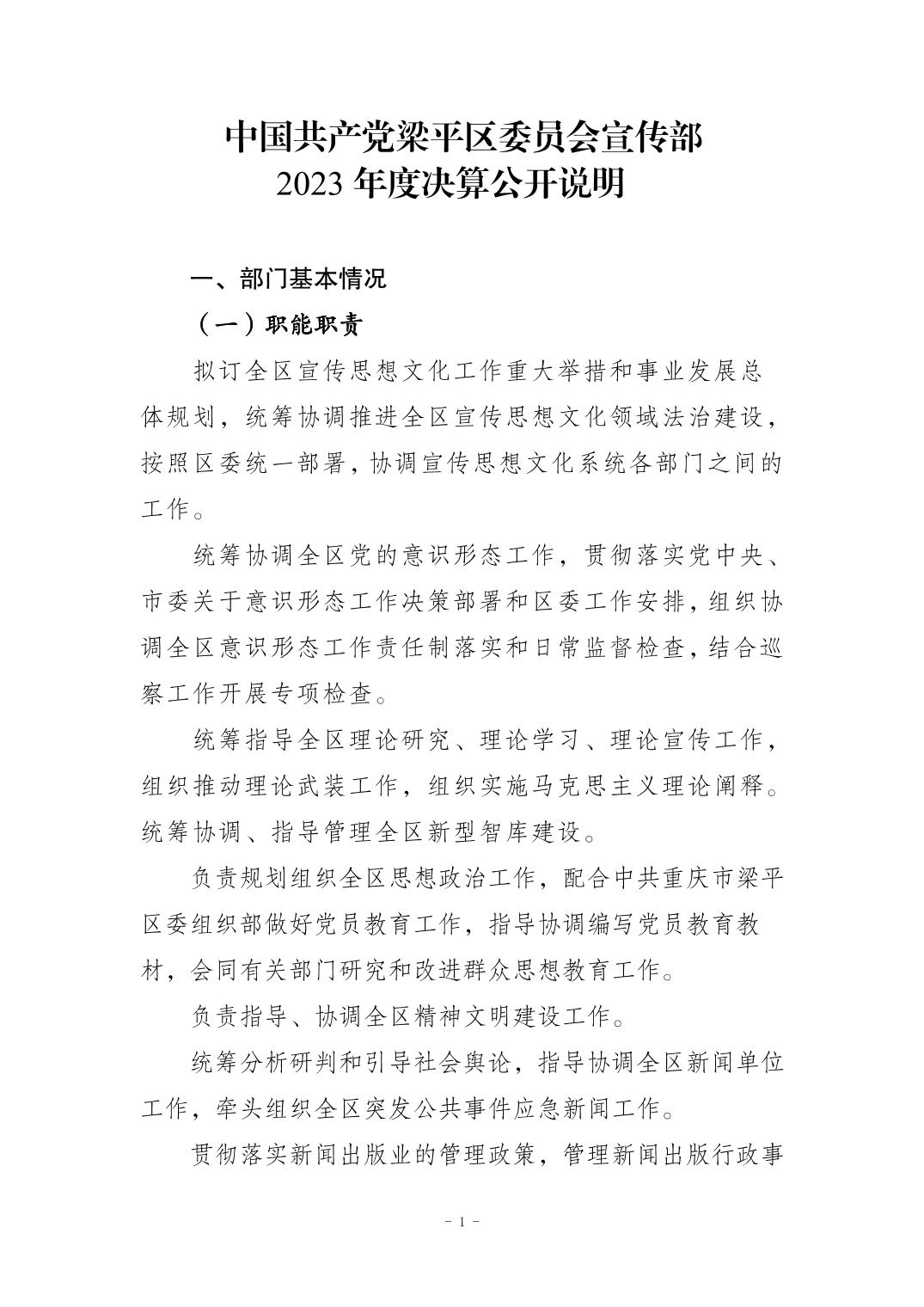 中国共产党梁平区委员会宣传部
2023 年度决算公开说明

一、部门基本情况

（一）职能职责

拟订全区宣传思想文化工作重大举措和事业发展总体规划，统筹协调推进全区宣传思想文化领域法治建设，按照区委统一部署，协调宣传思想文化系统各部门之间的工作。

统筹协调全区党的意识形态工作，贯彻落实党中央、市委关于意识形态工作决策部署和区委工作安排，组织协调全区意识形态工作责任制落实和日常监督检查，结合巡察工作开展专项检查。

统筹指导全区理论研究、理论学习、理论宣传工作，组织推动理论武装工作，组织实施马克思主义理论阐释。统筹协调、指导管理全区新型智库建设。

负责规划组织全区思想政治工作，配合中共重庆市梁平区委组织部做好党员教育工作，指导协调编写党员教育教材，会同有关部门研究和改进群众思想教育工作。

负责指导、协调全区精神文明建设工作。

统筹分析研判和引导社会舆论，指导协调全区新闻单位工作，牵头组织全区突发公共事件应急新闻工作。

贯彻落实新闻出版业的管理政策，管理新闻出版行政事

- 1 -